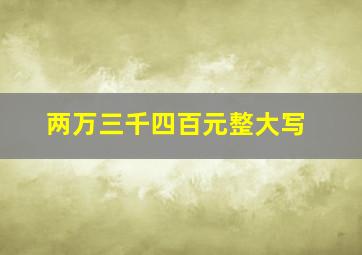 两万三千四百元整大写